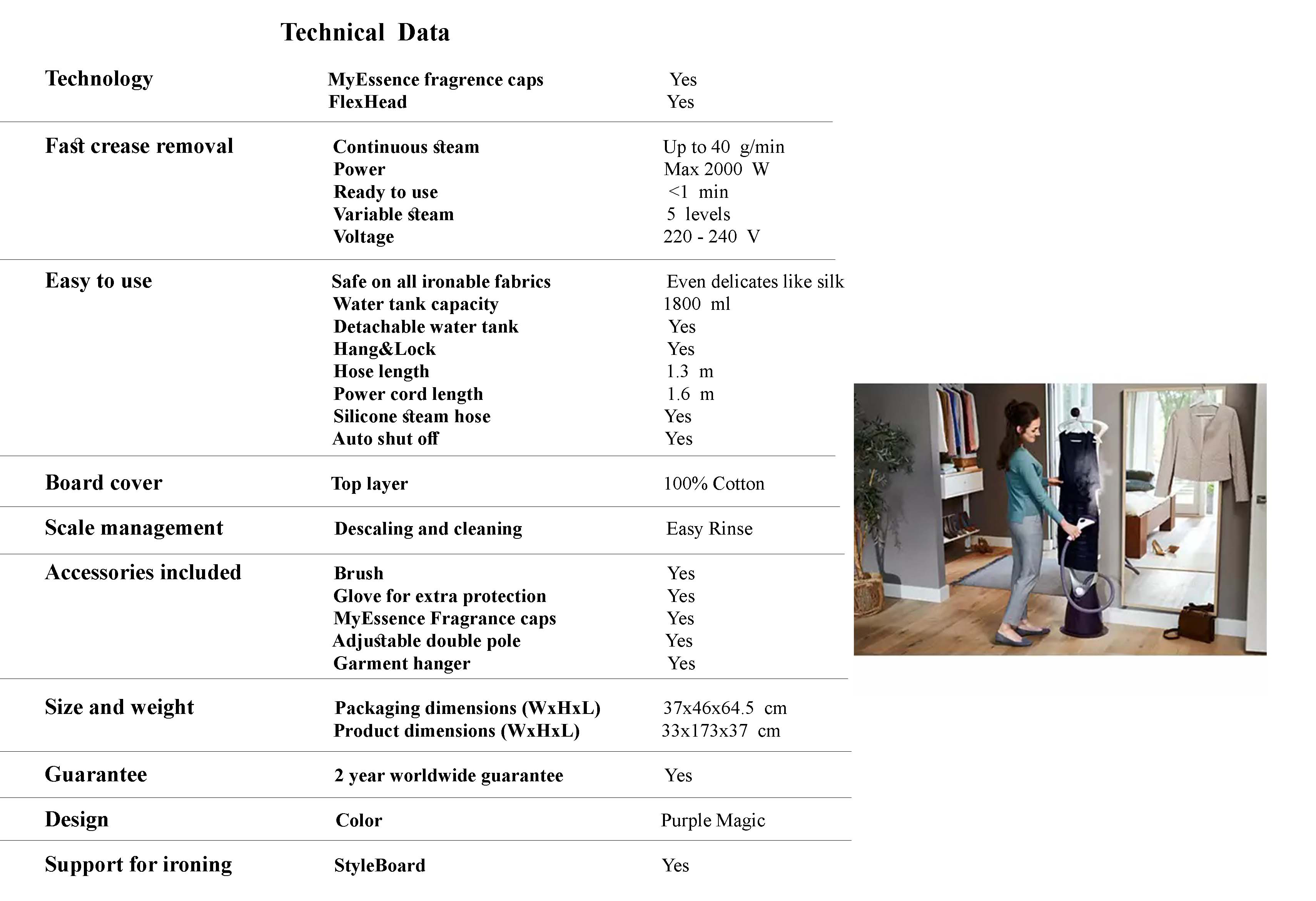 Technical Data

| | | |
|---|---|---|
| Technology | MyEssence fragrence caps | Yes |
| | FlexHead | Yes |
| Fast crease removal | Continuous steam | Up to 40 g/min |
| | Power | Max 2000 W |
| | Ready to use | <1 min |
| | Variable steam | 5 levels |
| | Voltage | 220 - 240 V |
| Easy to use | Safe on all ironable fabrics | Even delicates like silk |
| | Water tank capacity | 1800 ml |
| | Detachable water tank | Yes |
| | Hang&Lock | Yes |
| | Hose length | 1.3 m |
| | Power cord length | 1.6 m |
| | Silicone steam hose | Yes |
| | Auto shut off | Yes |
| Board cover | Top layer | 100% Cotton |
| Scale management | Descaling and cleaning | Easy Rinse |
| Accessories included | Brush | Yes |
| | Glove for extra protection | Yes |
| | MyEssence Fragrance caps | Yes |
| | Adjustable double pole | Yes |
| | Garment hanger | Yes |
| Size and weight | Packaging dimensions (WxHxL) | 37x46x64.5 cm |
| | Product dimensions (WxHxL) | 33x173x37 cm |
| Guarantee | 2 year worldwide guarantee | Yes |
| Design | Color | Purple Magic |
| Support for ironing | StyleBoard | Yes |